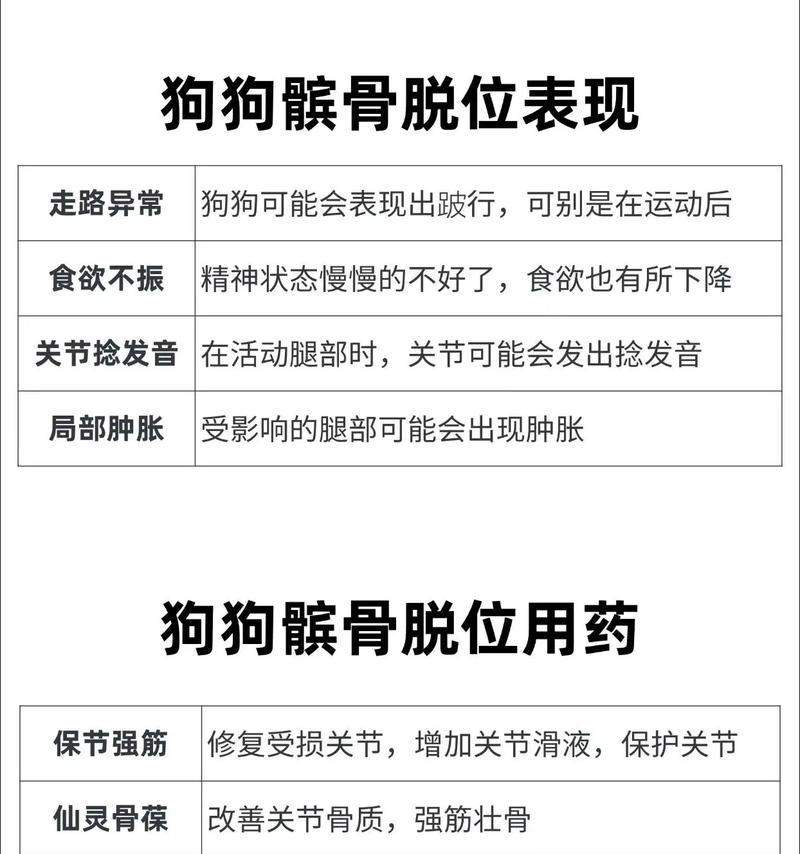 狗狗髌骨脱位表现

| 走路异常 | 狗狗可能会表现出跛行，可别是在运动后 |
|---|---|
| 食欲不振 | 精神状态慢慢的不好了，食欲也有所下降 |
| 关节捻发音 | 在活动腿部时，关节可能会发出捻发音 |
| 局部肿胀 | 受影响的腿部可能会出现肿胀 |

狗狗髌骨脱位用药

| 保节强筋 | 修复受损关节，增加关节滑液，保护关节 |
|---|---|
| 仙灵骨葆 | 改善关节骨质，强筋壮骨 |